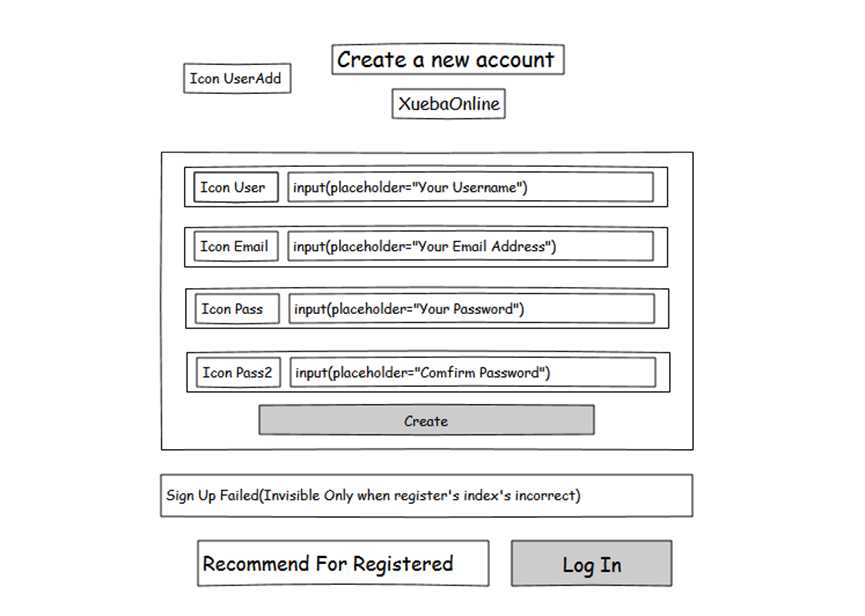 Icon UserAdd

Create a new account

XuebaOnline

Icon User input(placeholder="Your Username")

Icon Email input(placeholder="Your Email Address")

Icon Pass input(placeholder="Your Password")

Icon Pass2 input(placeholder="Comfirm Password")

Create

Sign Up Failed(Invisible Only when register's index's incorrect)

Recommend For Registered

Log In